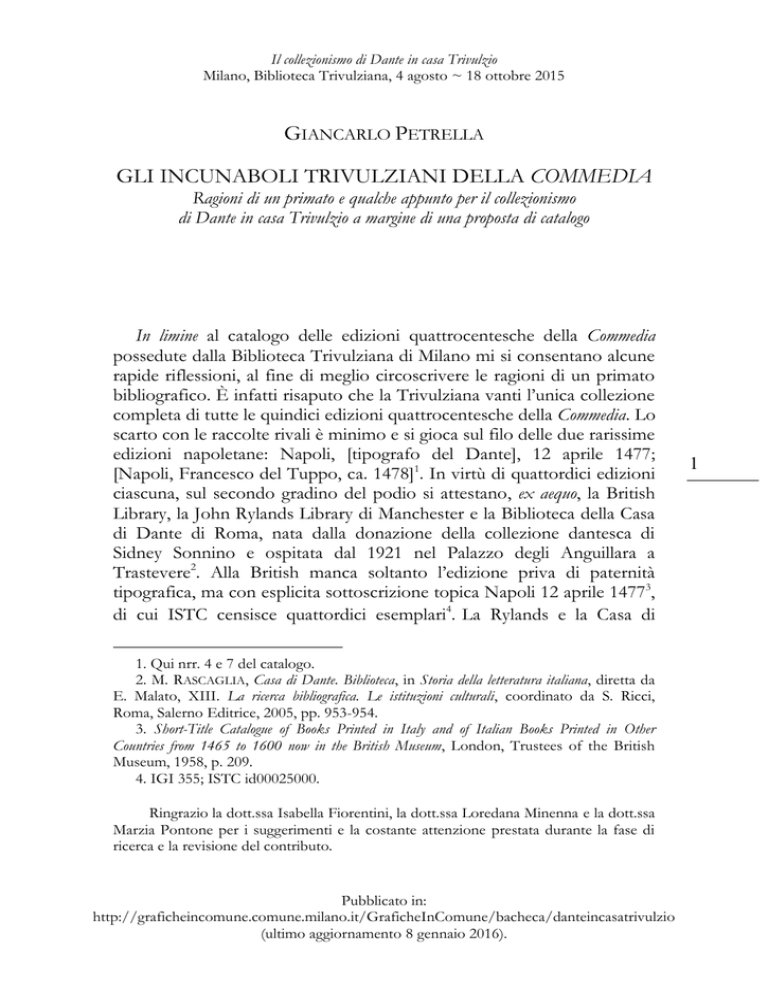 Il collezionismo di Dante in casa Trivulzio
Milano, Biblioteca Trivulziana, 4 agosto ~ 18 ottobre 2015

GIANCARLO PETRELLA

GLI INCUNABOLI TRIVULZIANI DELLA COMMEDIA
Ragioni di un primato e qualche appunto per il collezionismo di Dante in casa Trivulzio a margine di una proposta di catalogo

In limine al catalogo delle edizioni quattrocentesche della Commedia possedute dalla Biblioteca Trivulziana di Milano mi si consentano alcune rapide riflessioni, al fine di meglio circoscrivere le ragioni di un primato bibliografico. È infatti risaputo che la Trivulziana vanti l'unica collezione completa di tutte le quindici edizioni quattrocentesche della Commedia. Lo scarto con le raccolte rivali è minimo e si gioca sul filo delle due rarissime edizioni napoletane: Napoli, [tipografo del Dante], 12 aprile 1477; [Napoli, Francesco del Tuppo, ca. 1478]$^1$. In virtù di quattordici edizioni ciascuna, sul secondo gradino del podio si attestano, ex aequo, la British Library, la John Rylands Library di Manchester e la Biblioteca della Casa di Dante di Roma, nata dalla donazione della collezione dantesca di Sidney Sonnino e ospitata dal 1921 nel Palazzo degli Anguillara a Trastevere$^2$. Alla British manca soltanto l'edizione priva di paternità tipografica, ma con esplicita sottoscrizione topica Napoli 12 aprile 1477$^3$, di cui ISTC censisce quattordici esemplari$^4$. La Rylands e la Casa di

1

1. Qui nrr. 4 e 7 del catalogo.
2. M. RASCAGLIA, Casa di Dante. Biblioteca, in Storia della letteratura italiana, diretta da E. Malato, XIII. La ricerca bibliografica. Le istituzioni culturali, coordinato da S. Ricci, Roma, Salerno Editrice, 2005, pp. 953-954.
3. Short-Title Catalogue of Books Printed in Italy and of Italian Books Printed in Other Countries from 1465 to 1600 now in the British Museum, London, Trustees of the British Museum, 1958, p. 209.
4. IGI 355; ISTC id00025000.

Ringrazio la dott.ssa Isabella Fiorentini, la dott.ssa Loredana Minenna e la dott.ssa Marzia Pontone per i suggerimenti e la costante attenzione prestata durante la fase di ricerca e la revisione del contributo.

Pubblicato in:
http://graficheincomune.comune.milano.it/GraficheInComune/bacheca/danteincasatrivulzio
(ultimo aggiornamento 8 gennaio 2016).